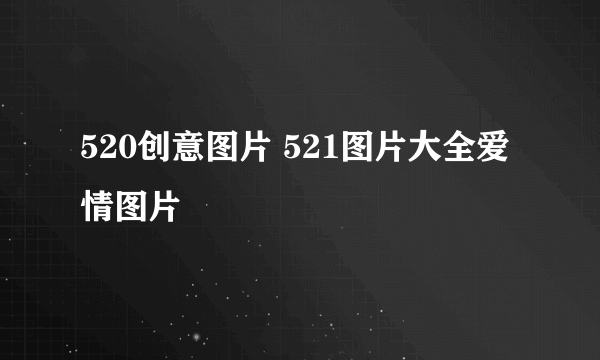 520创意图片 521图片大全爱情图片